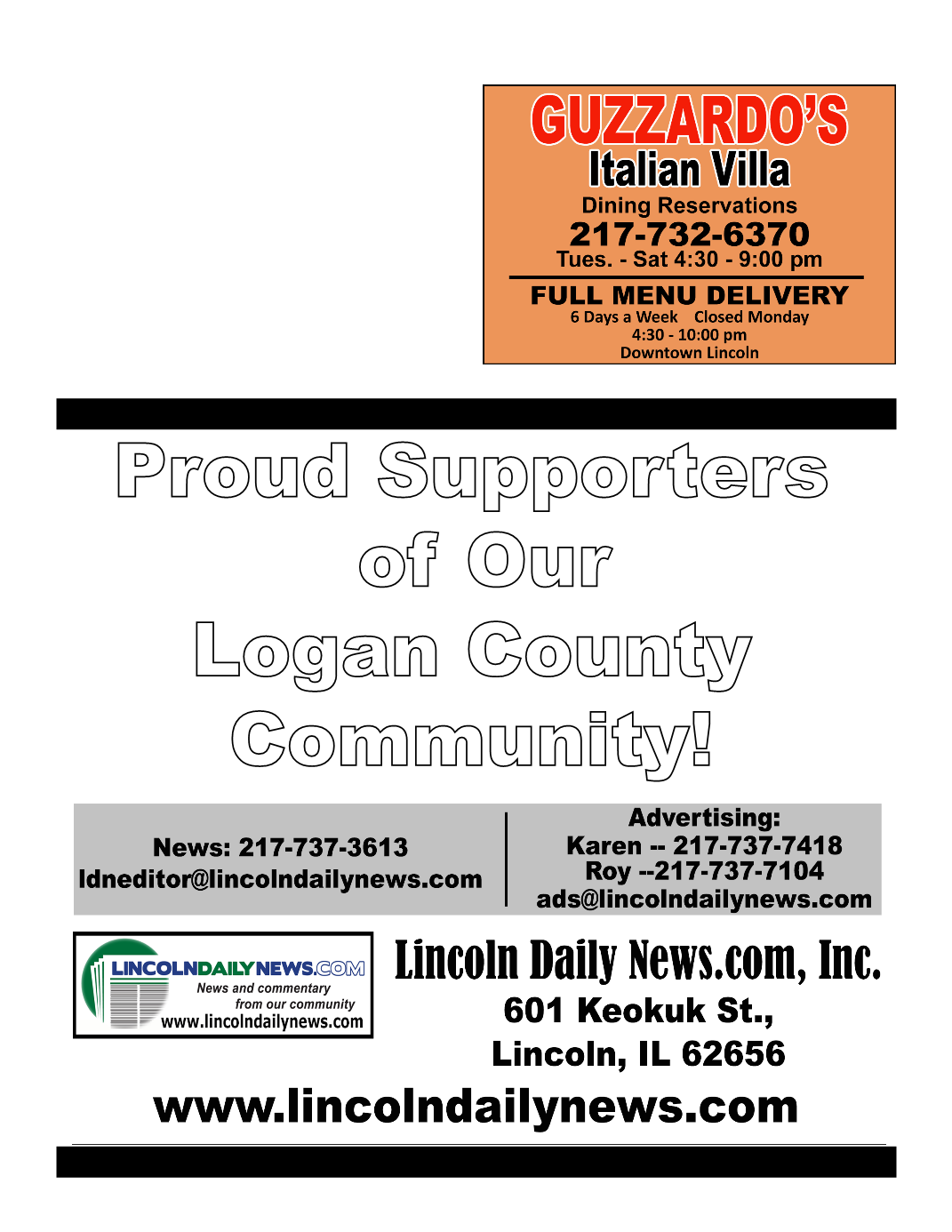 GUZZARDO'S
Italian Villa
Dining Reservations
217-732-6370
Tues. - Sat 4:30 - 9:00 pm

FULL MENU DELIVERY
6 Days a Week   Closed Monday
4:30 - 10:00 pm
Downtown Lincoln

Proud Supporters
of Our
Logan County
Community!

News: 217-737-3613
ldneditor@lincolndailynews.com

Advertising:
Karen -- 217-737-7418
Roy --217-737-7104
ads@lincolndailynews.com

LINCOLNDAILYNEWS.COM
News and commentary
from our community
www.lincolndailynews.com

Lincoln Daily News.com, Inc.
601 Keokuk St.,
Lincoln, IL 62656

www.lincolndailynews.com